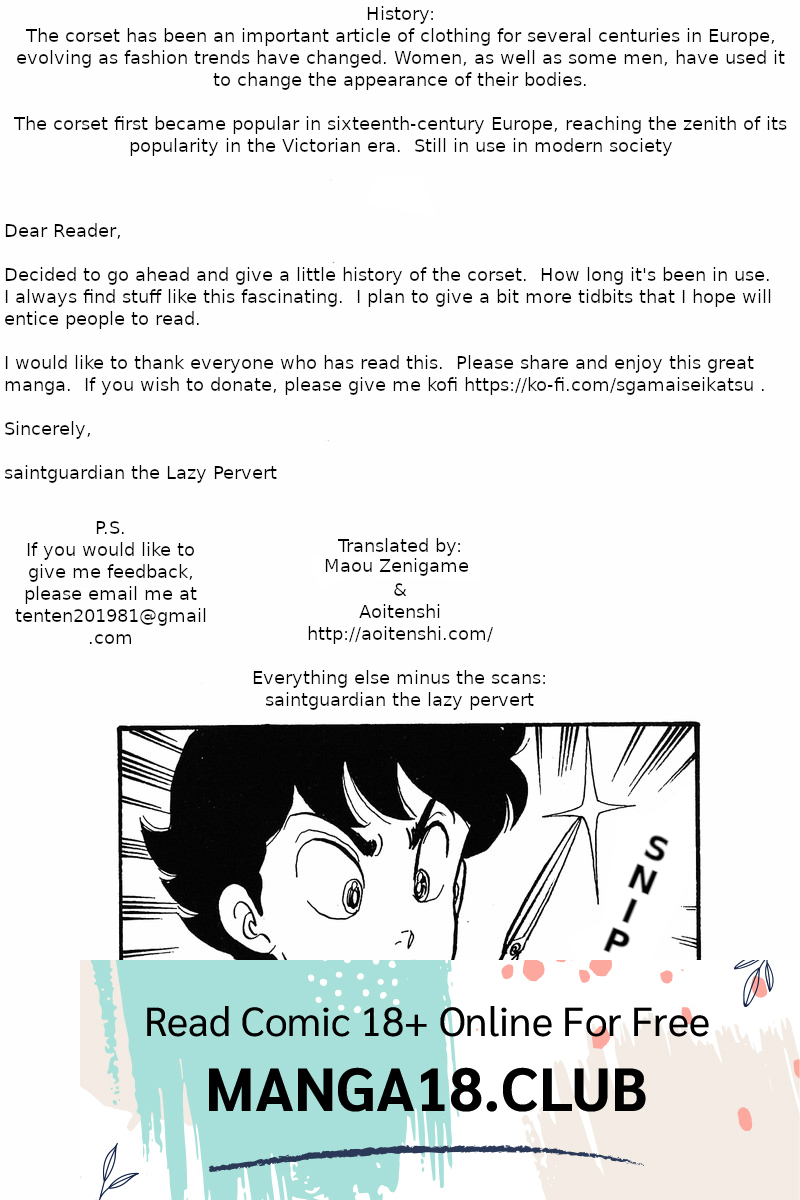 History:
The corset has been an important article of clothing for several centuries in Europe, evolving as fashion trends have changed. Women, as well as some men, have used it to change the appearance of their bodies.

The corset first became popular in sixteenth-century Europe, reaching the zenith of its popularity in the Victorian era. Still in use in modern society

Dear Reader,

Decided to go ahead and give a little history of the corset. How long it's been in use. I always find stuff like this fascinating. I plan to give a bit more tidbits that I hope will entice people to read.

I would like to thank everyone who has read this. Please share and enjoy this great manga. If you wish to donate, please give me kofi https://ko-fi.com/sgamaiseikatsu .

Sincerely,

saintguardian the Lazy Pervert

P.S.
If you would like to give me feedback, please email me at tenten201981@gmail.com

Translated by:
Maou Zenigame
&
Aoitenshi
http://aoitenshi.com/

Everything else minus the scans:
saintguardian the lazy pervert

SNIP

Read Comic 18+ Online For Free
MANGA18.CLUB